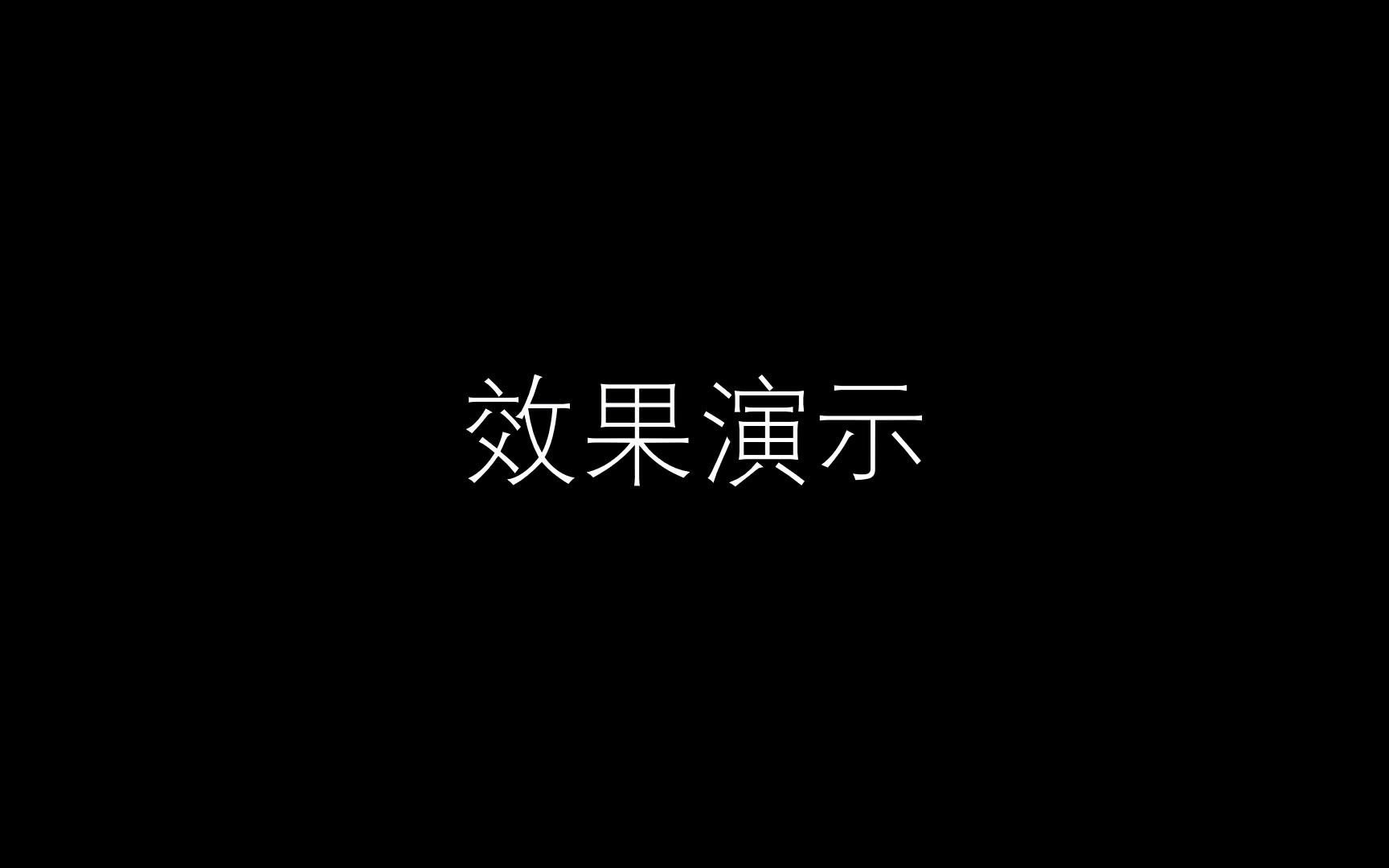 效果演示